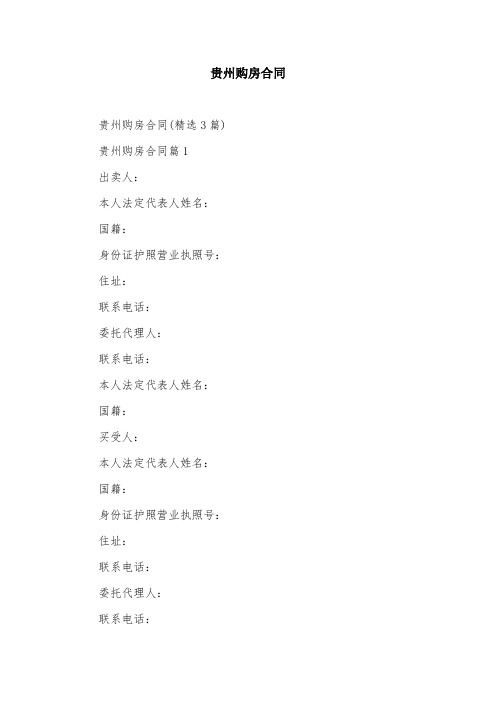 贵州购房合同

贵州购房合同(精选3篇)

贵州购房合同篇1

出卖人：

本人法定代表人姓名：

国籍：

身份证护照营业执照号：

住址：

联系电话：

委托代理人：

联系电话：

本人法定代表人姓名：

国籍：

买受人：

本人法定代表人姓名：

国籍：

身份证护照营业执照号：

住址：

联系电话：

委托代理人：

联系电话：